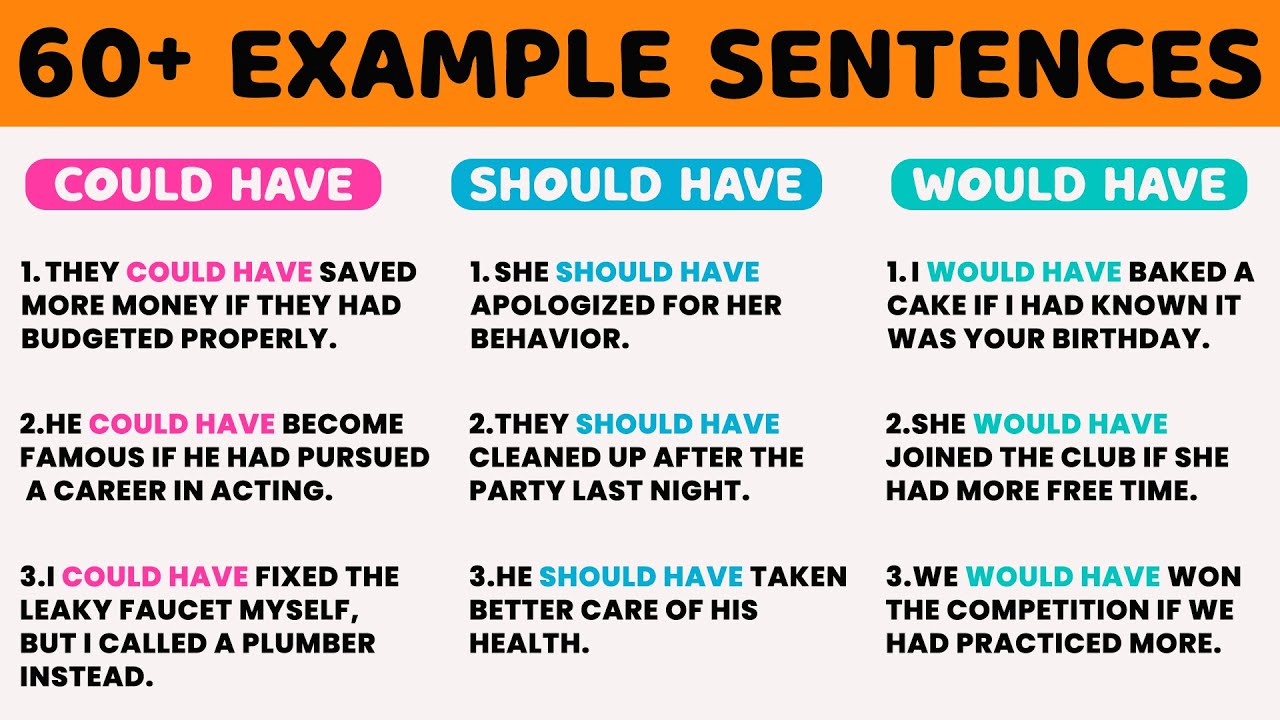 60+ EXAMPLE SENTENCES

COULD HAVE

1. THEY COULD HAVE SAVED MORE MONEY IF THEY HAD BUDGETED PROPERLY.

2.HE COULD HAVE BECOME FAMOUS IF HE HAD PURSUED A CAREER IN ACTING.

3.I COULD HAVE FIXED THE LEAKY FAUCET MYSELF, BUT I CALLED A PLUMBER INSTEAD.

SHOULD HAVE

1. SHE SHOULD HAVE APOLOGIZED FOR HER BEHAVIOR.

2.THEY SHOULD HAVE CLEANED UP AFTER THE PARTY LAST NIGHT.

3.HE SHOULD HAVE TAKEN BETTER CARE OF HIS HEALTH.

WOULD HAVE

1. I WOULD HAVE BAKED A CAKE IF I HAD KNOWN IT WAS YOUR BIRTHDAY.

2.SHE WOULD HAVE JOINED THE CLUB IF SHE HAD MORE FREE TIME.

3.WE WOULD HAVE WON THE COMPETITION IF WE HAD PRACTICED MORE.